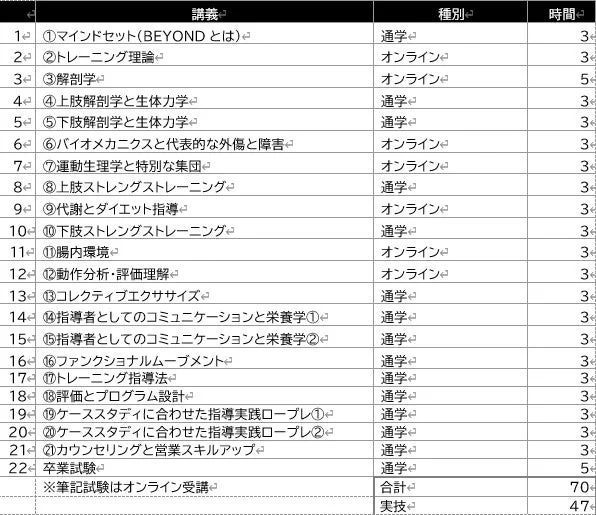 | | 講義 | 種別 | 時間 |
|---|---|---|---|
| 1 | ①マインドセット(BEYOND とは) | 通学 | 3 |
| 2 | ②トレーニング理論 | オンライン | 3 |
| 3 | ③解剖学 | オンライン | 5 |
| 4 | ④上肢解剖学と生体力学 | 通学 | 3 |
| 5 | ⑤下肢解剖学と生体力学 | 通学 | 3 |
| 6 | ⑥バイオメカニクスと代表的な外傷と障害 | オンライン | 3 |
| 7 | ⑦運動生理学と特別な集団 | オンライン | 3 |
| 8 | ⑧上肢ストレングストレーニング | 通学 | 3 |
| 9 | ⑨代謝とダイエット指導 | オンライン | 3 |
| 10 | ⑩下肢ストレングストレーニング | 通学 | 3 |
| 11 | ⑪腸内環境 | オンライン | 3 |
| 12 | ⑫動作分析・評価理解 | オンライン | 3 |
| 13 | ⑬コレクティブエクササイズ | 通学 | 3 |
| 14 | ⑭指導者としてのコミュニケーションと栄養学① | 通学 | 3 |
| 15 | ⑮指導者としてのコミュニケーションと栄養学② | 通学 | 3 |
| 16 | ⑯ファンクショナルムーブメント | 通学 | 3 |
| 17 | ⑰トレーニング指導法 | 通学 | 3 |
| 18 | ⑱評価とプログラム設計 | 通学 | 3 |
| 19 | ⑲ケーススタディに合わせた指導実践ロープレ① | 通学 | 3 |
| 20 | ⑳ケーススタディに合わせた指導実践ロープレ② | 通学 | 3 |
| 21 | ㉑カウンセリングと営業スキルアップ | 通学 | 3 |
| 22 | 卒業試験 | 通学 | 5 |
| | ※筆記試験はオンライン受講 | 合計 | 70 |
| | | 実技 | 47 |